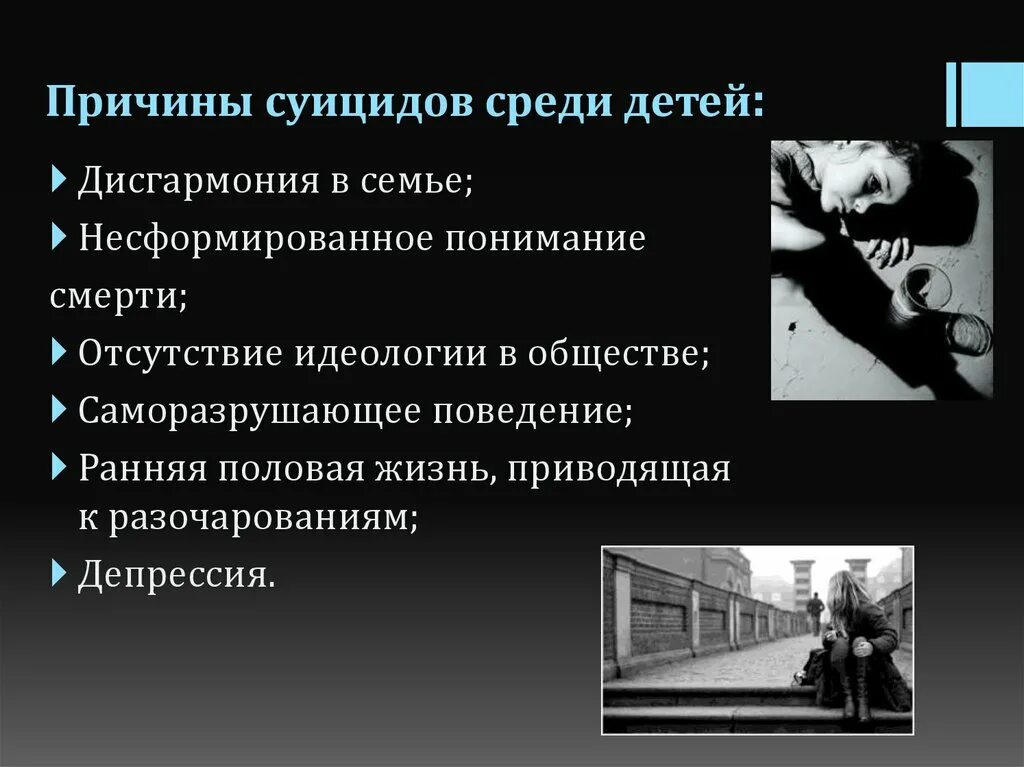 Причины суицидов среди детей:

Дисгармония в семье;

Несформированное понимание смерти;

Отсутствие идеологии в обществе;

Саморазрушающее поведение;

Ранняя половая жизнь, приводящая к разочарованиям;

Депрессия.